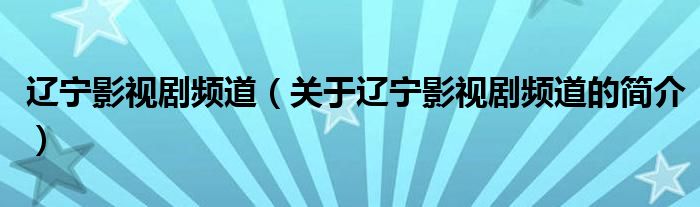 辽宁影视剧频道（关于辽宁影视剧频道的简介）